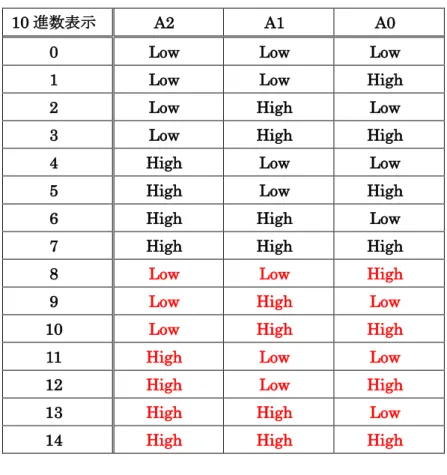 | 10 進数表示 | A2 | A1 | A0 |
|---|---|---|---|
| 0 | Low | Low | Low |
| 1 | Low | Low | High |
| 2 | Low | High | Low |
| 3 | Low | High | High |
| 4 | High | Low | Low |
| 5 | High | Low | High |
| 6 | High | High | Low |
| 7 | High | High | High |
| 8 | Low | Low | High |
| 9 | Low | High | Low |
| 10 | Low | High | High |
| 11 | High | Low | Low |
| 12 | High | Low | High |
| 13 | High | High | Low |
| 14 | High | High | High |